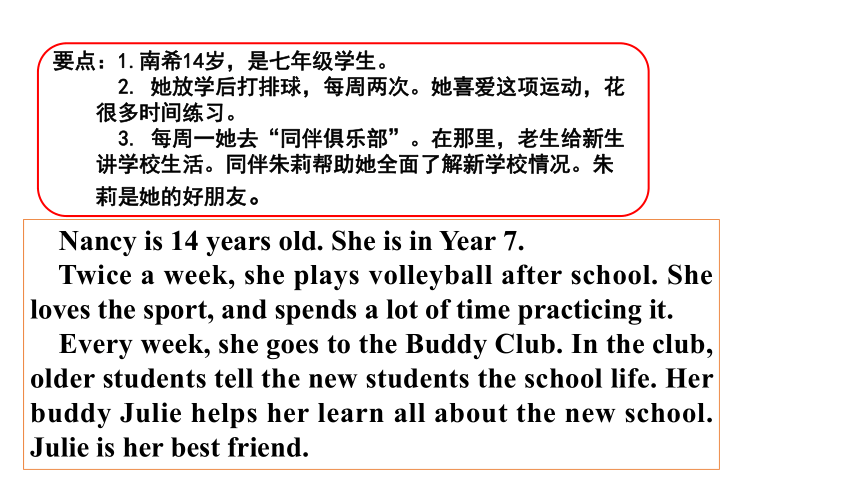 要点：1. 南希14岁，是七年级学生。

2. 她放学后打排球，每周两次。她喜爱这项运动，花很多时间练习。

3. 每周一她去“同伴俱乐部”。在那里，老生给新生讲学校生活。同伴朱莉帮助她全面了解新学校情况。朱莉是她的好朋友。

Nancy is 14 years old. She is in Year 7.

Twice a week, she plays volleyball after school. She loves the sport, and spends a lot of time practicing it.

Every week, she goes to the Buddy Club. In the club, older students tell the new students the school life. Her buddy Julie helps her learn all about the new school. Julie is her best friend.